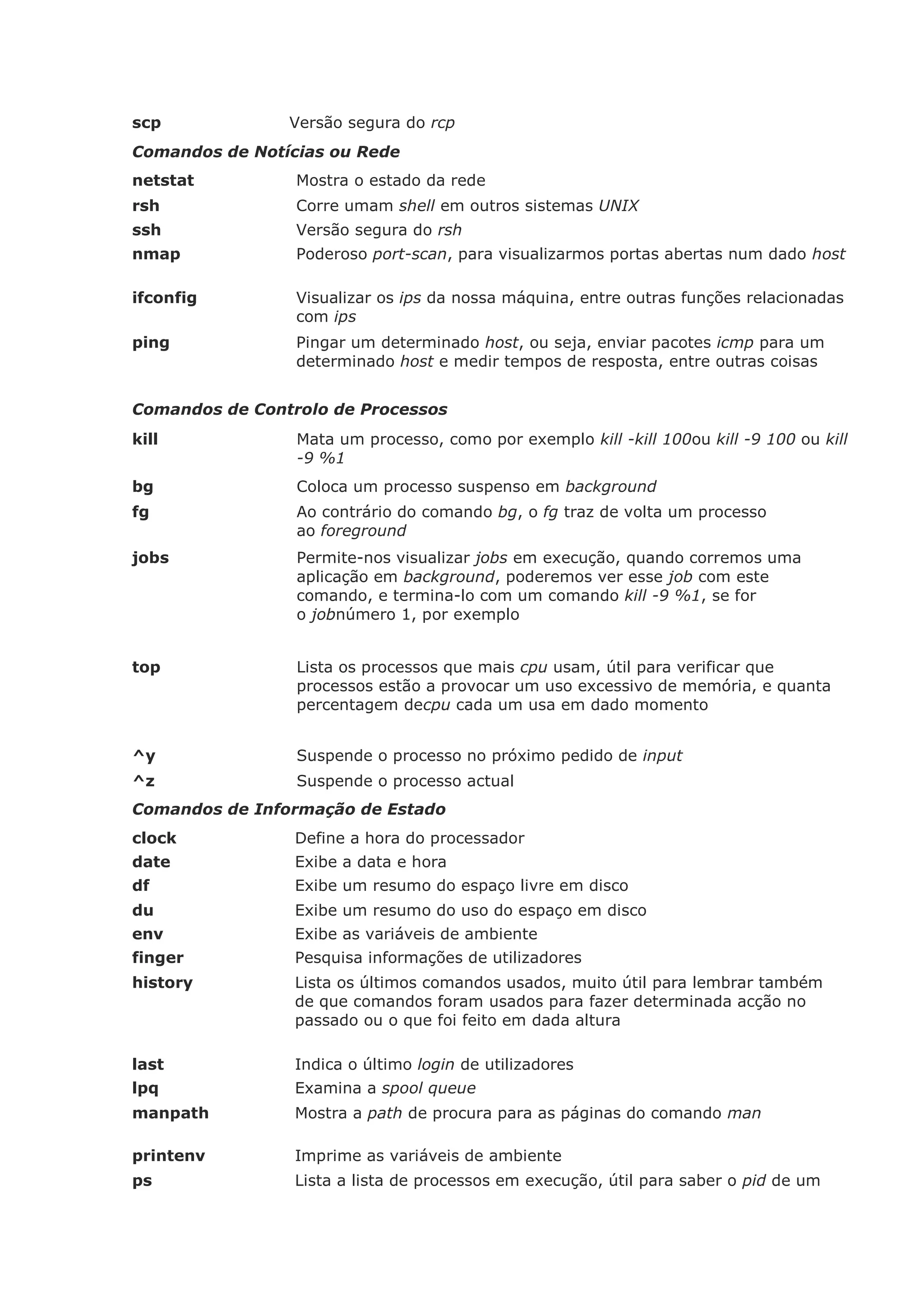 scp Versão segura do rcp

Comandos de Notícias ou Rede

netstat Mostra o estado da rede
rsh Corre umam shell em outros sistemas UNIX
ssh Versão segura do rsh
nmap Poderoso port-scan, para visualizarmos portas abertas num dado host

ifconfig Visualizar os ips da nossa máquina, entre outras funções relacionadas com ips
ping Pingar um determinado host, ou seja, enviar pacotes icmp para um determinado host e medir tempos de resposta, entre outras coisas

Comandos de Controlo de Processos

kill Mata um processo, como por exemplo kill -kill 100ou kill -9 100 ou kill -9 %1
bg Coloca um processo suspenso em background
fg Ao contrário do comando bg, o fg traz de volta um processo ao foreground
jobs Permite-nos visualizar jobs em execução, quando corremos uma aplicação em background, poderemos ver esse job com este comando, e termina-lo com um comando kill -9 %1, se for o jobnúmero 1, por exemplo

top Lista os processos que mais cpu usam, útil para verificar que processos estão a provocar um uso excessivo de memória, e quanta percentagem decpu cada um usa em dado momento

^y Suspende o processo no próximo pedido de input
^z Suspende o processo actual

Comandos de Informação de Estado

clock Define a hora do processador
date Exibe a data e hora
df Exibe um resumo do espaço livre em disco
du Exibe um resumo do uso do espaço em disco
env Exibe as variáveis de ambiente
finger Pesquisa informações de utilizadores
history Lista os últimos comandos usados, muito útil para lembrar também de que comandos foram usados para fazer determinada acção no passado ou o que foi feito em dada altura

last Indica o último login de utilizadores
lpq Examina a spool queue
manpath Mostra a path de procura para as páginas do comando man

printenv Imprime as variáveis de ambiente
ps Lista a lista de processos em execução, útil para saber o pid de um